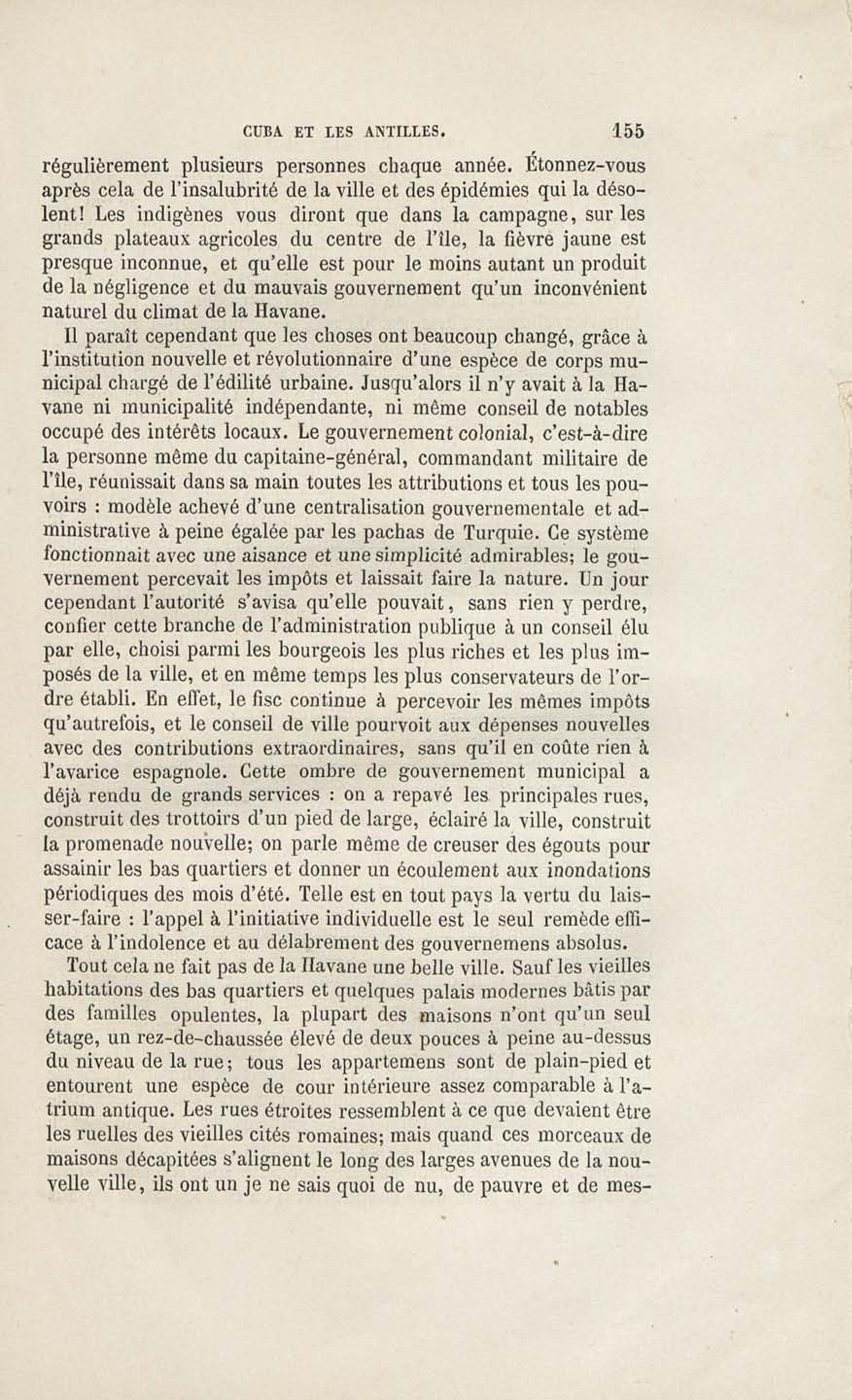 CUBA ET LES ANTILLES. 155

régulièrement plusieurs personnes chaque année. Étonnez-vous après cela de l'insalubrité de la ville et des épidémies qui la désolent! Les indigènes vous diront que dans la campagne, sur les grands plateaux agricoles du centre de l'île, la fièvre jaune est presque inconnue, et qu'elle est pour le moins autant un produit de la négligence et du mauvais gouvernement qu'un inconvénient naturel du climat de la Havane.

Il paraît cependant que les choses ont beaucoup changé, grâce à l'institution nouvelle et révolutionnaire d'une espèce de corps municipal chargé de l'édilité urbaine. Jusqu'alors il n'y avait à la Havane ni municipalité indépendante, ni même conseil de notables occupé des intérêts locaux. Le gouvernement colonial, c'est-à-dire la personne même du capitaine-général, commandant militaire de l'île, réunissait dans sa main toutes les attributions et tous les pouvoirs : modèle achevé d'une centralisation gouvernementale et administrative à peine égalée par les pachas de Turquie. Ce système fonctionnait avec une aisance et une simplicité admirables; le gouvernement percevait les impôts et laissait faire la nature. Un jour cependant l'autorité s'avisa qu'elle pouvait, sans rien y perdre, confier cette branche de l'administration publique à un conseil élu par elle, choisi parmi les bourgeois les plus riches et les plus imposés de la ville, et en même temps les plus conservateurs de l'ordre établi. En effet, le fisc continue à percevoir les mêmes impôts qu'autrefois, et le conseil de ville pourvoit aux dépenses nouvelles avec des contributions extraordinaires, sans qu'il en coûte rien à l'avarice espagnole. Cette ombre de gouvernement municipal a déjà rendu de grands services : on a repavé les principales rues, construit des trottoirs d'un pied de large, éclairé la ville, construit la promenade nouvelle; on parle même de creuser des égouts pour assainir les bas quartiers et donner un écoulement aux inondations périodiques des mois d'été. Telle est en tout pays la vertu du laisser-faire : l'appel à l'initiative individuelle est le seul remède efficace à l'indolence et au délabrement des gouvernemens absolus.

Tout cela ne fait pas de la Havane une belle ville. Sauf les vieilles habitations des bas quartiers et quelques palais modernes bâtis par des familles opulentes, la plupart des maisons n'ont qu'un seul étage, un rez-de-chaussée élevé de deux pouces à peine au-dessus du niveau de la rue; tous les appartemens sont de plain-pied et entourent une espèce de cour intérieure assez comparable à l'atrium antique. Les rues étroites ressemblent à ce que devaient être les ruelles des vieilles cités romaines; mais quand ces morceaux de maisons décapitées s'alignent le long des larges avenues de la nouvelle ville, ils ont un je ne sais quoi de nu, de pauvre et de mes-